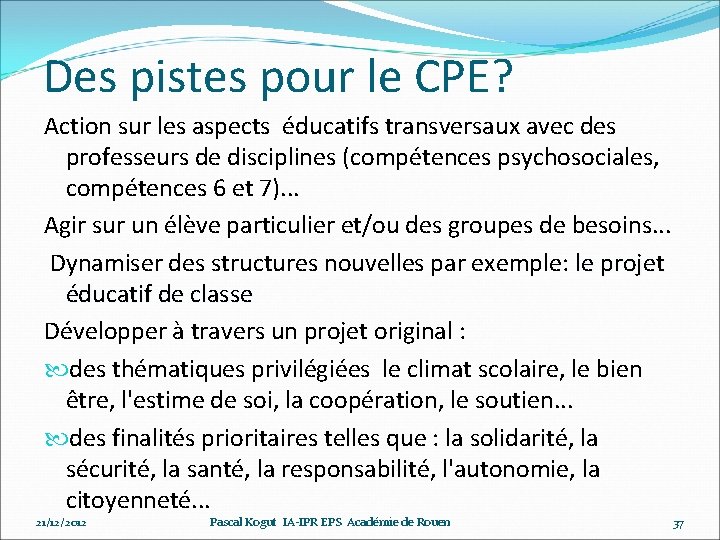 Des pistes pour le CPE?

Action sur les aspects éducatifs transversaux avec des professeurs de disciplines (compétences psychosociales, compétences 6 et 7)...

Agir sur un élève particulier et/ou des groupes de besoins...

Dynamiser des structures nouvelles par exemple: le projet éducatif de classe

Développer à travers un projet original :

des thématiques privilégiées le climat scolaire, le bien être, l'estime de soi, la coopération, le soutien...

des finalités prioritaires telles que : la solidarité, la sécurité, la santé, la responsabilité, l'autonomie, la citoyenneté...

21/12/2012 Pascal Kogut IA-IPR EPS Académie de Rouen 37